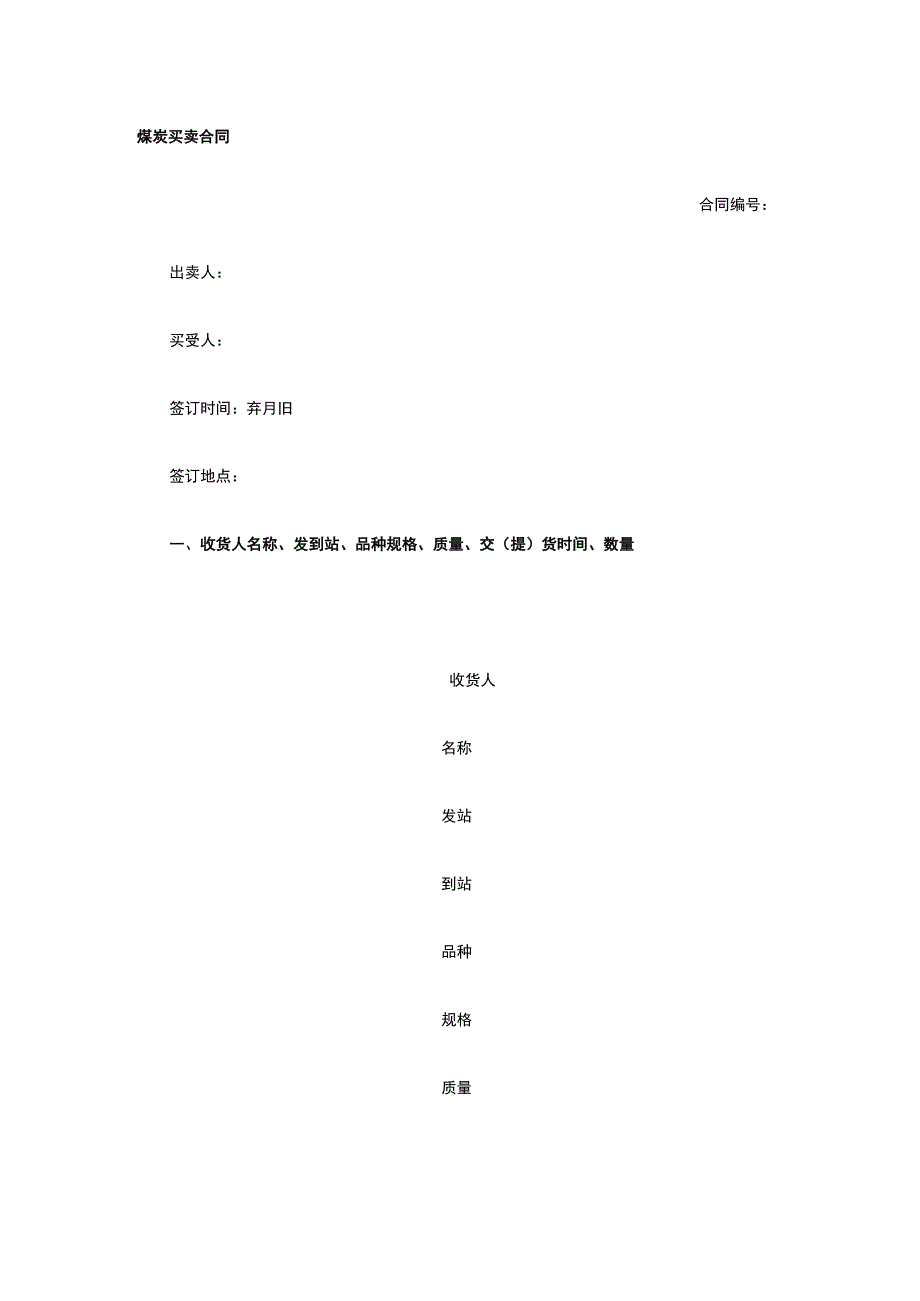 煤炭买卖合同

合同编号：

出卖人：

买受人：

签订时间：弃月旧

签订地点：

一、收货人名称、发到站、品种规格、质量、交（提）货时间、数量

收货人

名称

发站

到站

品种

规格

质量